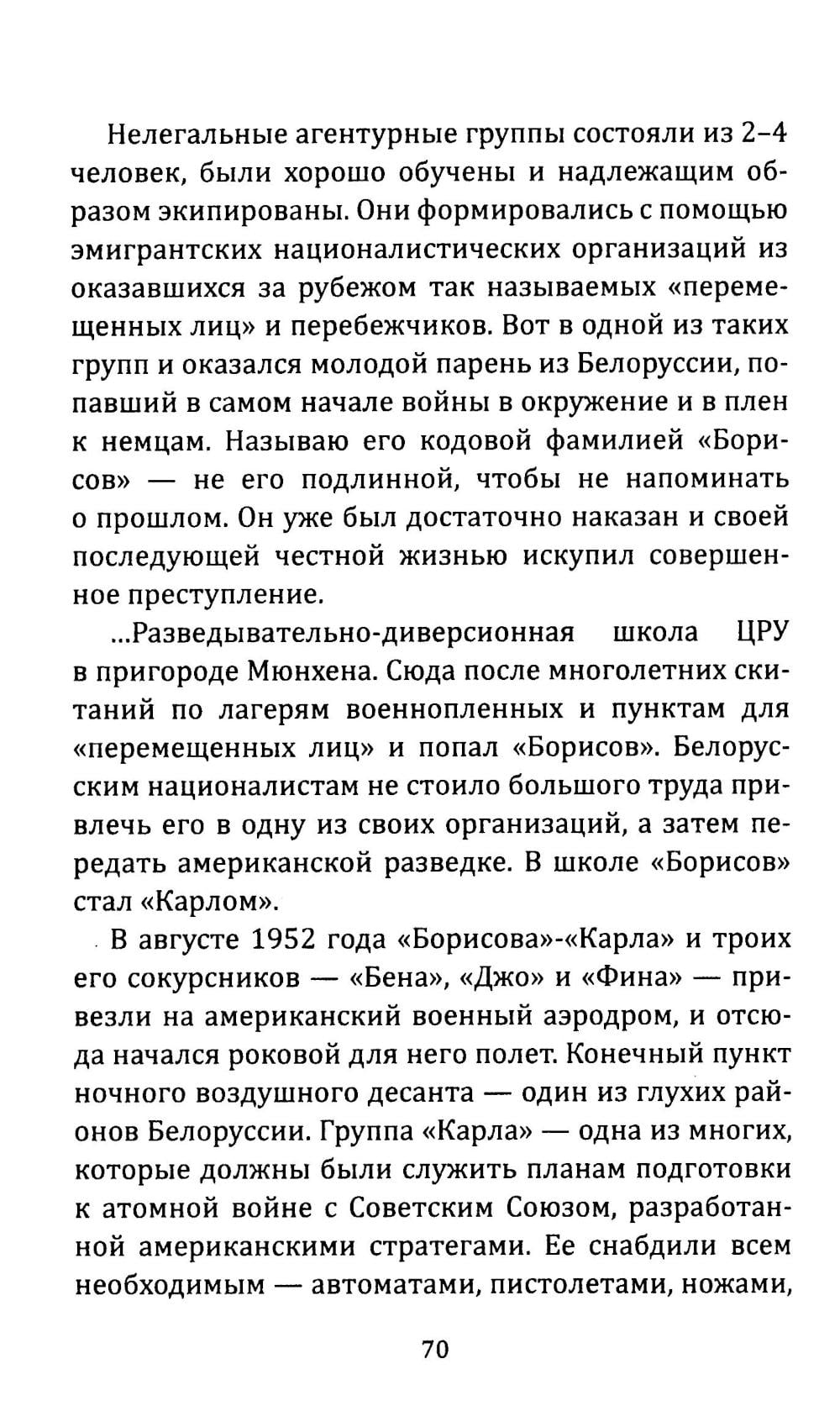 Нелегальные агентурные группы состояли из 2–4 человек, были хорошо обучены и надлежащим образом экипированы. Они формировались с помощью эмигрантских националистических организаций из оказавшихся за рубежом так называемых «перемещенных лиц» и перебежчиков. Вот в одной из таких групп и оказался молодой парень из Белоруссии, попавший в самом начале войны в окружение и в плен к немцам. Называю его кодовой фамилией «Борисов» — не его подлинной, чтобы не напоминать о прошлом. Он уже был достаточно наказан и своей последующей честной жизнью искупил совершенное преступление.

...Разведывательно-диверсионная школа ЦРУ в пригороде Мюнхена. Сюда после многолетних скитаний по лагерям военнопленных и пунктам для «перемещенных лиц» и попал «Борисов». Белорусским националистам не стоило большого труда привлечь его в одну из своих организаций, а затем передать американской разведке. В школе «Борисов» стал «Карлом».

В августе 1952 года «Борисова»-«Карла» и троих его сокурсников — «Бена», «Джо» и «Фина» — привезли на американский военный аэродром, и отсюда начался роковой для него полет. Конечный пункт ночного воздушного десанта — один из глухих районов Белоруссии. Группа «Карла» — одна из многих, которые должны были служить планам подготовки к атомной войне с Советским Союзом, разработанной американскими стратегами. Ее снабдили всем необходимым — автоматами, пистолетами, ножами,

70